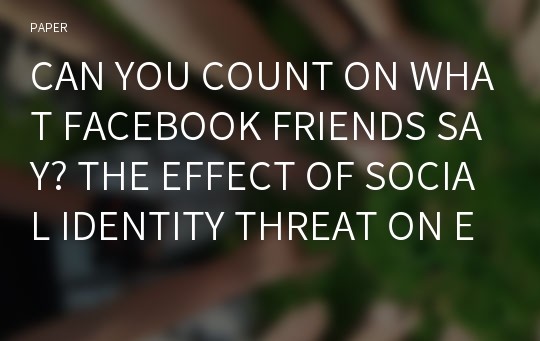 PAPER

CAN YOU COUNT ON WHAT FACEBOOK FRIENDS SAY? THE EFFECT OF SOCIAL IDENTITY THREAT ON E